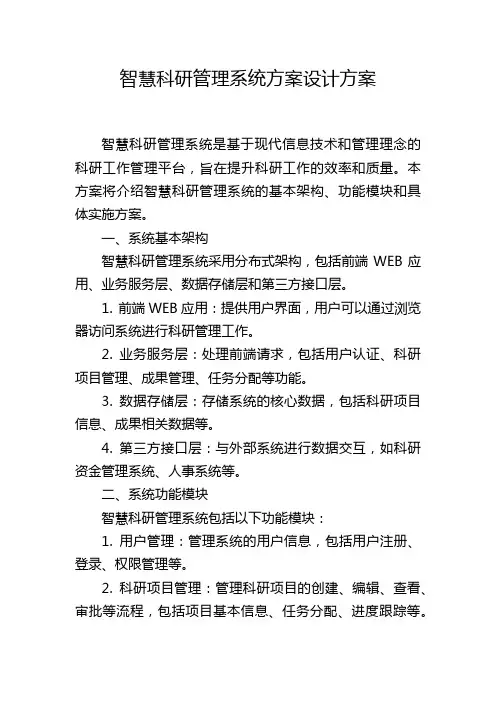 智慧科研管理系统方案设计方案

智慧科研管理系统是基于现代信息技术和管理理念的科研工作管理平台，旨在提升科研工作的效率和质量。本方案将介绍智慧科研管理系统的基本架构、功能模块和具体实施方案。

一、系统基本架构

智慧科研管理系统采用分布式架构，包括前端 WEB 应用、业务服务层、数据存储层和第三方接口层。

1. 前端 WEB 应用：提供用户界面，用户可以通过浏览器访问系统进行科研管理工作。

2. 业务服务层：处理前端请求，包括用户认证、科研项目管理、成果管理、任务分配等功能。

3. 数据存储层：存储系统的核心数据，包括科研项目信息、成果相关数据等。

4. 第三方接口层：与外部系统进行数据交互，如科研资金管理系统、人事系统等。

二、系统功能模块

智慧科研管理系统包括以下功能模块：

1. 用户管理：管理系统的用户信息，包括用户注册、登录、权限管理等。

2. 科研项目管理：管理科研项目的创建、编辑、查看、审批等流程，包括项目基本信息、任务分配、进度跟踪等。